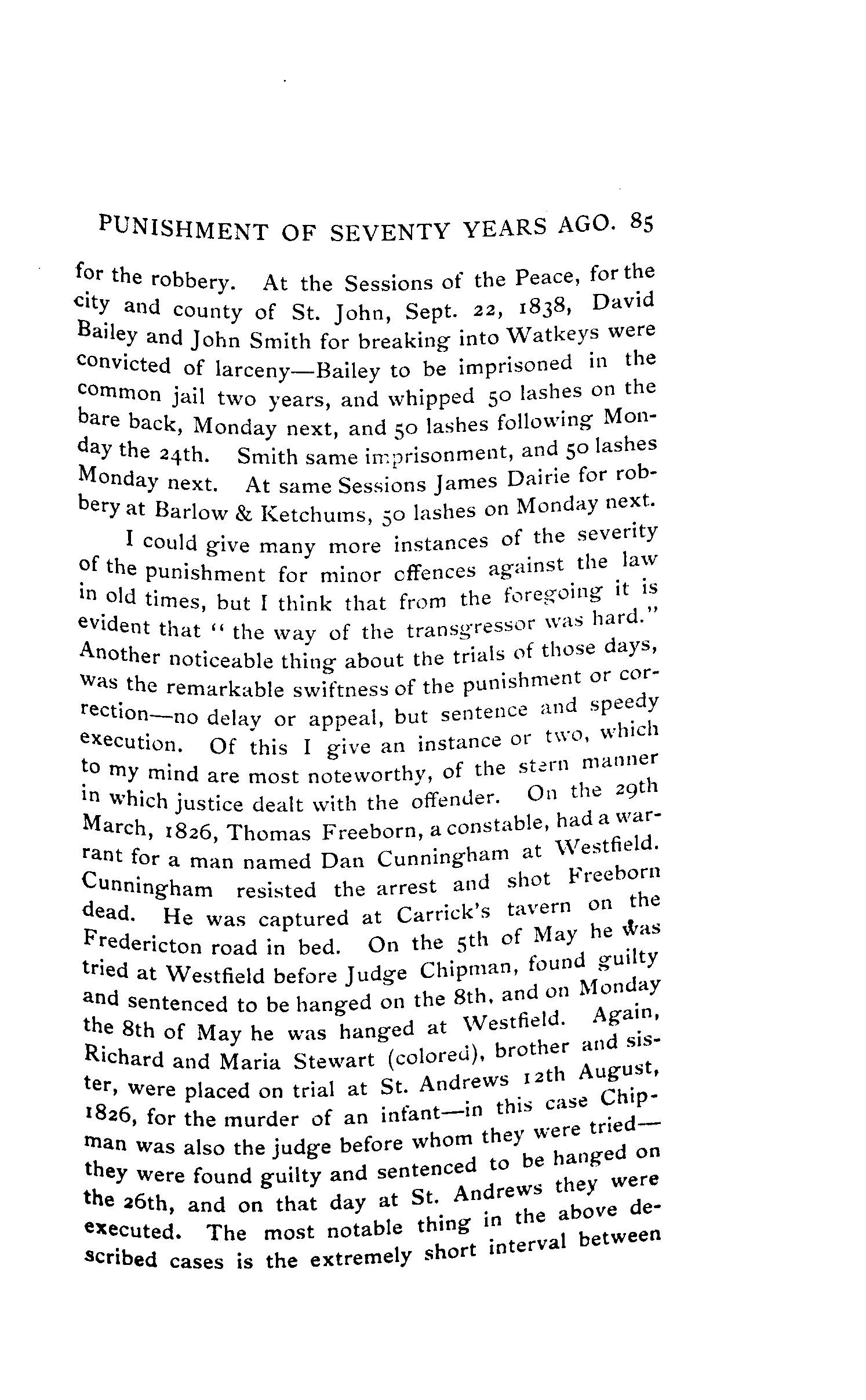 PUNISHMENT OF SEVENTY YEARS AGO. 85

for the robbery. At the Sessions of the Peace, for the city and county of St. John, Sept. 22, 1838, David Bailey and John Smith for breaking into Watkeys were convicted of larceny—Bailey to be imprisoned in the common jail two years, and whipped 50 lashes on the bare back, Monday next, and 50 lashes following Monday the 24th. Smith same imprisonment, and 50 lashes Monday next. At same Sessions James Dairie for robbery at Barlow & Ketchums, 50 lashes on Monday next.

I could give many more instances of the severity of the punishment for minor offences against the law in old times, but I think that from the foregoing it is evident that "the way of the transgressor was hard." Another noticeable thing about the trials of those days, was the remarkable swiftness of the punishment or correction—no delay or appeal, but sentence and speedy execution. Of this I give an instance or two, which to my mind are most noteworthy, of the stern manner in which justice dealt with the offender. On the 29th March, 1826, Thomas Freeborn, a constable, had a warrant for a man named Dan Cunningham at Westfield. Cunningham resisted the arrest and shot Freeborn dead. He was captured at Carrick's tavern on the Fredericton road in bed. On the 5th of May he was tried at Westfield before Judge Chipman, found guilty and sentenced to be hanged on the 8th, and on Monday the 8th of May he was hanged at Westfield. Again, Richard and Maria Stewart (colored), brother and sister, were placed on trial at St. Andrews 12th August, 1826, for the murder of an infant—in this case Chipman was also the judge before whom they were tried—they were found guilty and sentenced to be hanged on the 26th, and on that day at St. Andrews they were executed. The most notable thing in the above described cases is the extremely short interval between